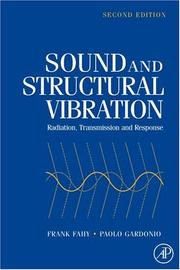 SECOND EDITION

SOUND AND STRUCTURAL VIBRATION

Radiation, Transmission and Response

FRANK FAHY • PAOLO GARDONIO

AP